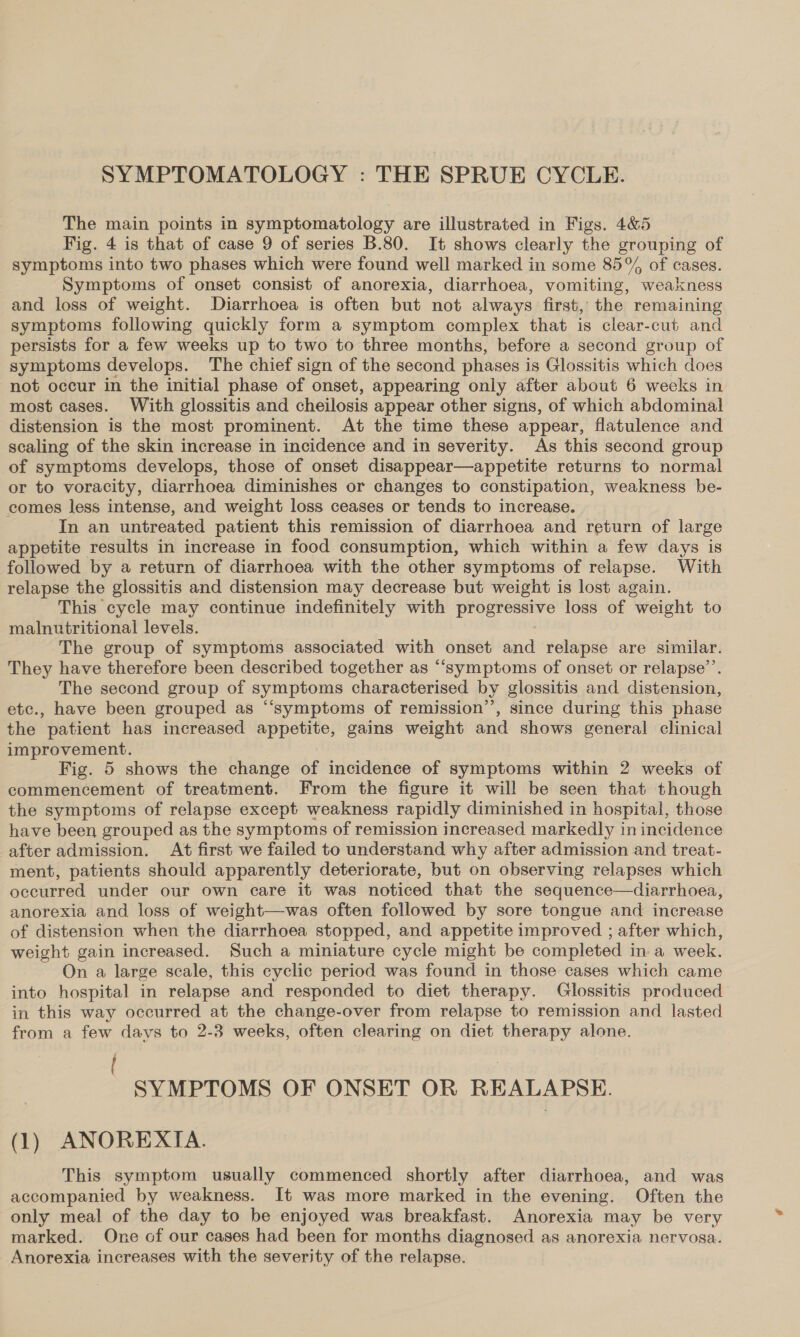 SYMPTOMATOLOGY : THE SPRUE CYCLE.

The main points in symptomatology are illustrated in Figs. 4&5

Fig. 4 is that of case 9 of series B.80. It shows clearly the grouping of symptoms into two phases which were found well marked in some 85% of cases.

Symptoms of onset consist of anorexia, diarrhoea, vomiting, weakness and loss of weight. Diarrhoea is often but not always first, the remaining symptoms following quickly form a symptom complex that is clear-cut and persists for a few weeks up to two to three months, before a second group of symptoms develops. The chief sign of the second phases is Glossitis which does not occur in the initial phase of onset, appearing only after about 6 weeks in most cases. With glossitis and cheilosis appear other signs, of which abdominal distension is the most prominent. At the time these appear, flatulence and scaling of the skin increase in incidence and in severity. As this second group of symptoms develops, those of onset disappear—appetite returns to normal or to voracity, diarrhoea diminishes or changes to constipation, weakness becomes less intense, and weight loss ceases or tends to increase.

In an untreated patient this remission of diarrhoea and return of large appetite results in increase in food consumption, which within a few days is followed by a return of diarrhoea with the other symptoms of relapse. With relapse the glossitis and distension may decrease but weight is lost again.

This cycle may continue indefinitely with progressive loss of weight to malnutritional levels.

The group of symptoms associated with onset and relapse are similar. They have therefore been described together as "symptoms of onset or relapse".

The second group of symptoms characterised by glossitis and distension, etc., have been grouped as "symptoms of remission", since during this phase the patient has increased appetite, gains weight and shows general clinical improvement.

Fig. 5 shows the change of incidence of symptoms within 2 weeks of commencement of treatment. From the figure it will be seen that though the symptoms of relapse except weakness rapidly diminished in hospital, those have been grouped as the symptoms of remission increased markedly in incidence after admission. At first we failed to understand why after admission and treatment, patients should apparently deteriorate, but on observing relapses which occurred under our own care it was noticed that the sequence—diarrhoea, anorexia and loss of weight—was often followed by sore tongue and increase of distension when the diarrhoea stopped, and appetite improved ; after which, weight gain increased. Such a miniature cycle might be completed in a week.

On a large scale, this cyclic period was found in those cases which came into hospital in relapse and responded to diet therapy. Glossitis produced in this way occurred at the change-over from relapse to remission and lasted from a few days to 2-3 weeks, often clearing on diet therapy alone.

SYMPTOMS OF ONSET OR REALAPSE.

(1) ANOREXIA.

This symptom usually commenced shortly after diarrhoea, and was accompanied by weakness. It was more marked in the evening. Often the only meal of the day to be enjoyed was breakfast. Anorexia may be very marked. One of our cases had been for months diagnosed as anorexia nervosa. Anorexia increases with the severity of the relapse.